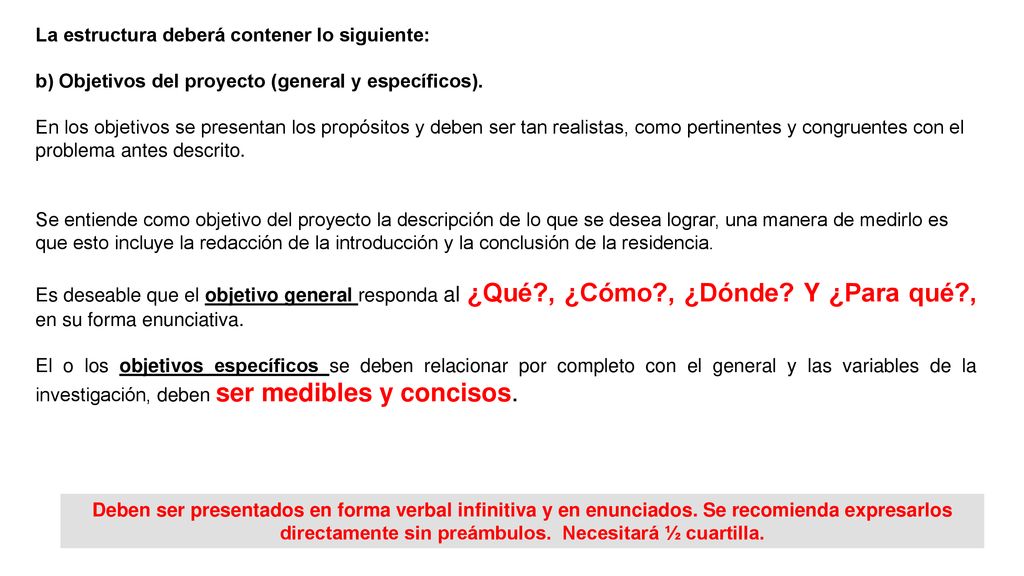 La estructura deberá contener lo siguiente:

b) Objetivos del proyecto (general y específicos).

En los objetivos se presentan los propósitos y deben ser tan realistas, como pertinentes y congruentes con el problema antes descrito.

Se entiende como objetivo del proyecto la descripción de lo que se desea lograr, una manera de medirlo es que esto incluye la redacción de la introducción y la conclusión de la residencia.

Es deseable que el objetivo general responda al ¿Qué?, ¿Cómo?, ¿Dónde? Y ¿Para qué?, en su forma enunciativa.

El o los objetivos específicos se deben relacionar por completo con el general y las variables de la investigación, deben ser medibles y concisos.

Deben ser presentados en forma verbal infinitiva y en enunciados. Se recomienda expresarlos directamente sin preámbulos. Necesitará ½ cuartilla.